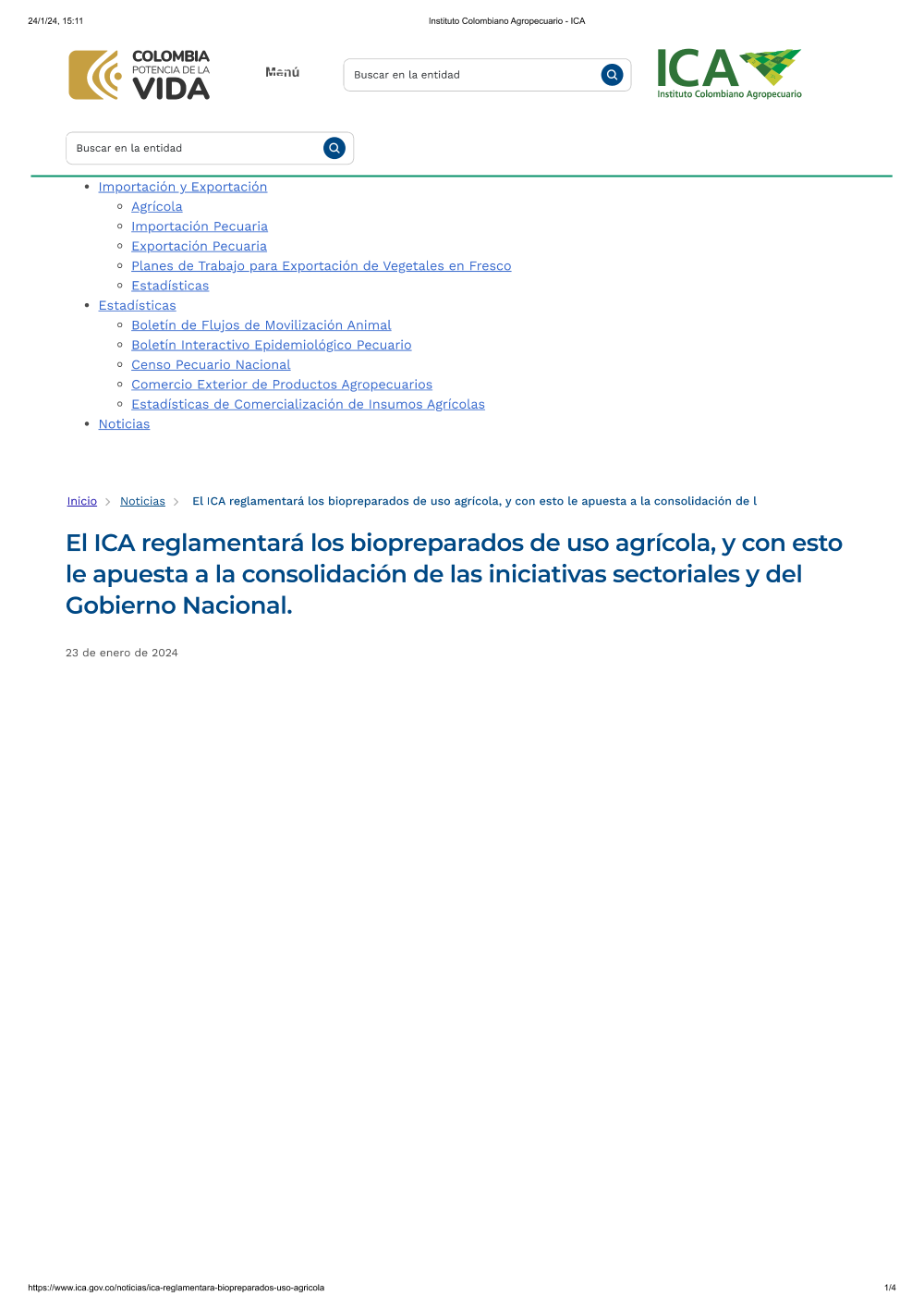 24/1/24, 15:11 Instituto Colombiano Agropecuario - ICA

COLOMBIA POTENCIA DE LA VIDA

Menú

Buscar en la entidad

ICA Instituto Colombiano Agropecuario

Buscar en la entidad

- Importación y Exportación
  - Agrícola
  - Importación Pecuaria
  - Exportación Pecuaria
  - Planes de Trabajo para Exportación de Vegetales en Fresco
  - Estadísticas
- Estadísticas
  - Boletín de Flujos de Movilización Animal
  - Boletín Interactivo Epidemiológico Pecuario
  - Censo Pecuario Nacional
  - Comercio Exterior de Productos Agropecuarios
  - Estadísticas de Comercialización de Insumos Agrícolas
- Noticias

Inicio > Noticias > El ICA reglamentará los biopreparados de uso agrícola, y con esto le apuesta a la consolidación de l

El ICA reglamentará los biopreparados de uso agrícola, y con esto le apuesta a la consolidación de las iniciativas sectoriales y del Gobierno Nacional.

23 de enero de 2024

https://www.ica.gov.co/noticias/ica-reglamentara-biopreparados-uso-agricola 1/4